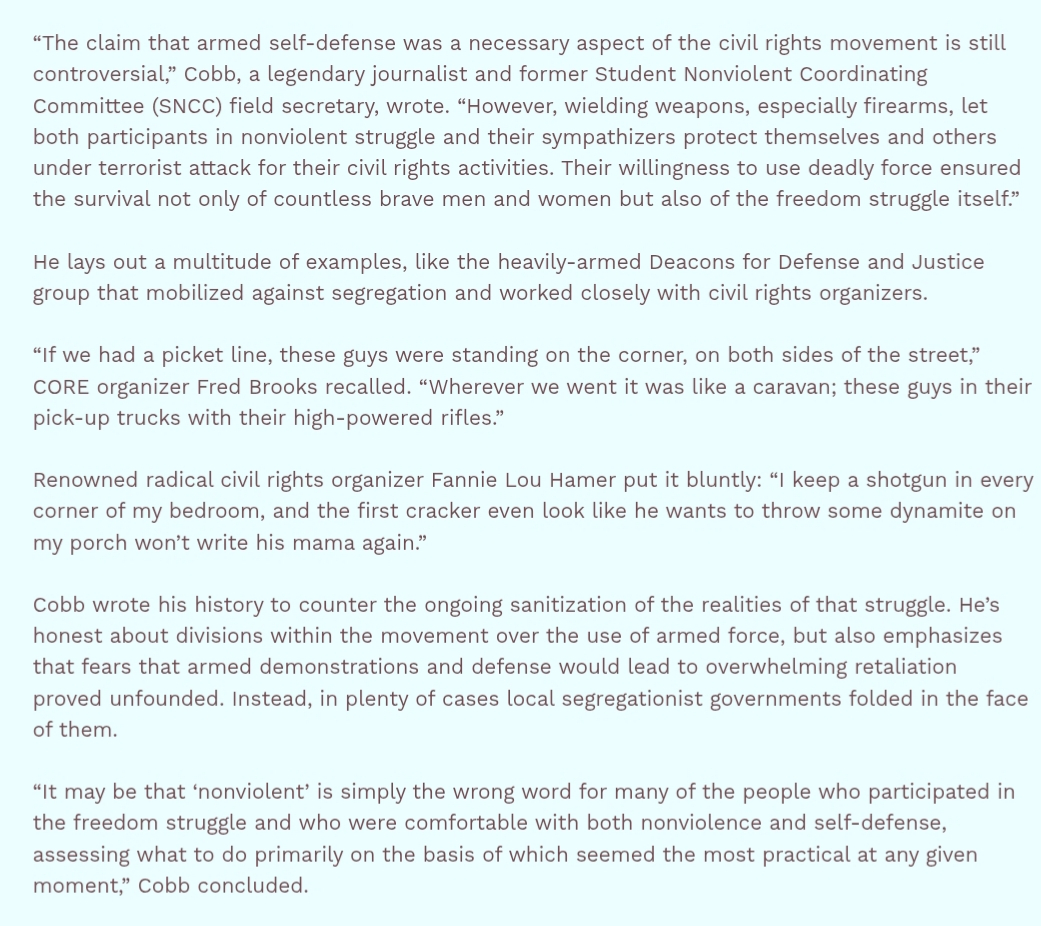 “The claim that armed self-defense was a necessary aspect of the civil rights movement is still controversial,” Cobb, a legendary journalist and former Student Nonviolent Coordinating Committee (SNCC) field secretary, wrote. “However, wielding weapons, especially firearms, let both participants in nonviolent struggle and their sympathizers protect themselves and others under terrorist attack for their civil rights activities. Their willingness to use deadly force ensured the survival not only of countless brave men and women but also of the freedom struggle itself.”

He lays out a multitude of examples, like the heavily-armed Deacons for Defense and Justice group that mobilized against segregation and worked closely with civil rights organizers.

“If we had a picket line, these guys were standing on the corner, on both sides of the street,” CORE organizer Fred Brooks recalled. “Wherever we went it was like a caravan; these guys in their pick-up trucks with their high-powered rifles.”

Renowned radical civil rights organizer Fannie Lou Hamer put it bluntly: “I keep a shotgun in every corner of my bedroom, and the first cracker even look like he wants to throw some dynamite on my porch won’t write his mama again.”

Cobb wrote his history to counter the ongoing sanitization of the realities of that struggle. He’s honest about divisions within the movement over the use of armed force, but also emphasizes that fears that armed demonstrations and defense would lead to overwhelming retaliation proved unfounded. Instead, in plenty of cases local segregationist governments folded in the face of them.

“It may be that ‘nonviolent’ is simply the wrong word for many of the people who participated in the freedom struggle and who were comfortable with both nonviolence and self-defense, assessing what to do primarily on the basis of which seemed the most practical at any given moment,” Cobb concluded.